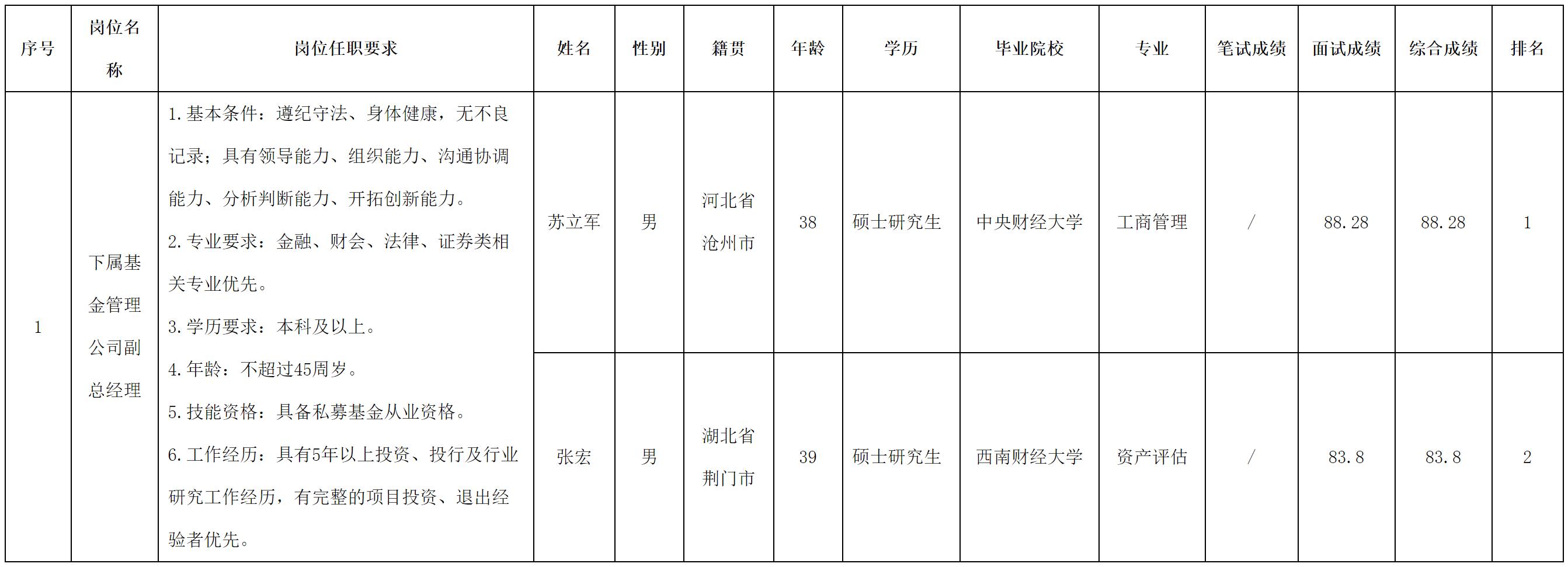 | 序号 | 岗位名称 | 岗位任职要求 | 姓名 | 性别 | 籍贯 | 年龄 | 学历 | 毕业院校 | 专业 | 笔试成绩 | 面试成绩 | 综合成绩 | 排名 |
|---|---|---|---|---|---|---|---|---|---|---|---|---|---|
| 1 | 下属基金管理公司副总经理 | 1.基本条件：遵纪守法、身体健康，无不良记录；具有领导能力、组织能力、沟通协调能力、分析判断能力、开拓创新能力。 2.专业要求：金融、财会、法律、证券类相关专业优先。 3.学历要求：本科及以上。 4.年龄：不超过45周岁。 5.技能资格：具备私募基金从业资格。 6.工作经历：具有5年以上投资、投行及行业研究工作经历，有完整的项目投资、退出经验者优先。 | 苏立军 | 男 | 河北省沧州市 | 38 | 硕士研究生 | 中央财经大学 | 工商管理 | / | 88.28 | 88.28 | 1 |
|  |  |  | 张宏 | 男 | 湖北省荆门市 | 39 | 硕士研究生 | 西南财经大学 | 资产评估 | / | 83.8 | 83.8 | 2 |